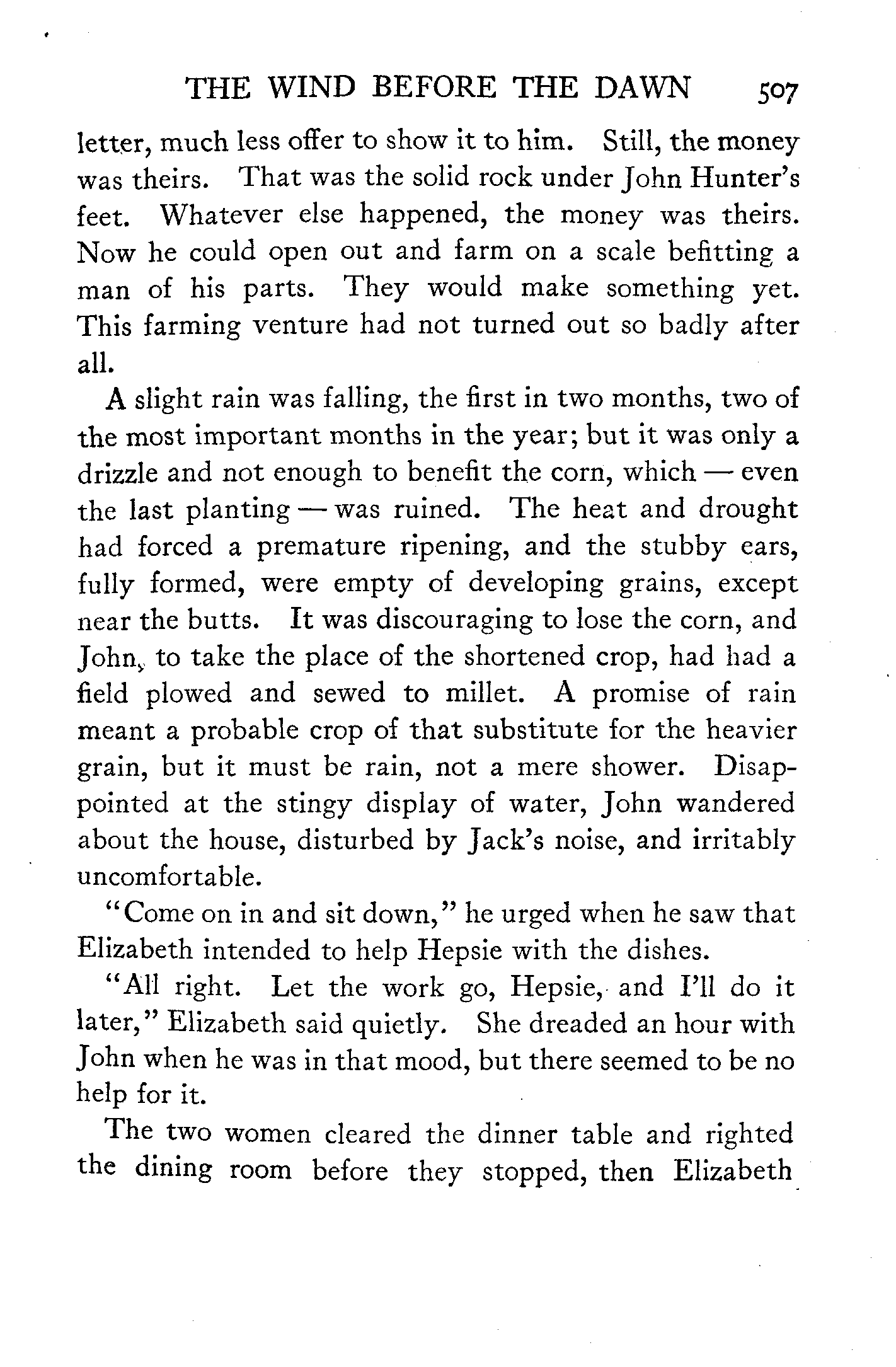 THE WIND BEFORE THE DAWN 507

letter, much less offer to show it to him. Still, the money was theirs. That was the solid rock under John Hunter's feet. Whatever else happened, the money was theirs. Now he could open out and farm on a scale befitting a man of his parts. They would make something yet. This farming venture had not turned out so badly after all.

A slight rain was falling, the first in two months, two of the most important months in the year; but it was only a drizzle and not enough to benefit the corn, which — even the last planting — was ruined. The heat and drought had forced a premature ripening, and the stubby ears, fully formed, were empty of developing grains, except near the butts. It was discouraging to lose the corn, and John, to take the place of the shortened crop, had had a field plowed and sewed to millet. A promise of rain meant a probable crop of that substitute for the heavier grain, but it must be rain, not a mere shower. Disappointed at the stingy display of water, John wandered about the house, disturbed by Jack's noise, and irritably uncomfortable.

"Come on in and sit down," he urged when he saw that Elizabeth intended to help Hepsie with the dishes.

"All right. Let the work go, Hepsie, and I'll do it later," Elizabeth said quietly. She dreaded an hour with John when he was in that mood, but there seemed to be no help for it.

The two women cleared the dinner table and righted the dining room before they stopped, then Elizabeth